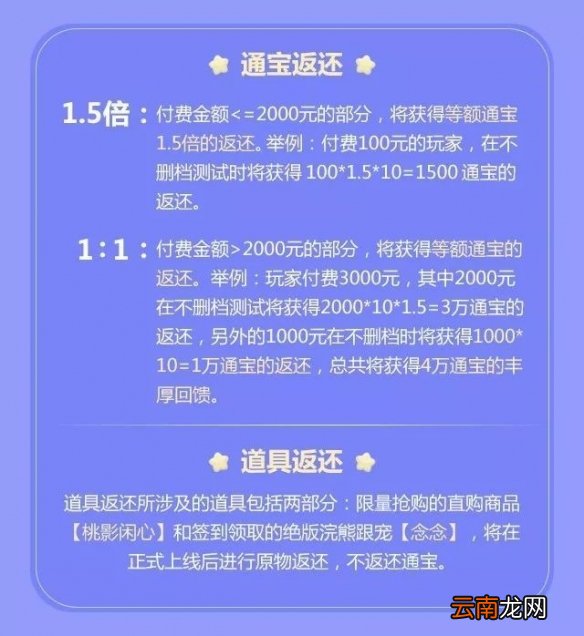 通宝返还

1.5倍：付费金额<=2000元的部分，将获得等额通宝1.5倍的返还。举例：付费100元的玩家，在不删档测试时将获得 100*1.5*10=1500 通宝的返还。

1：1：付费金额>2000元的部分，将获得等额通宝的返还。举例：玩家付费3000元，其中2000元在不删档测试将获得2000*10*1.5=3万通宝的返还，另外的1000元在不删档时将获得1000*10=1万通宝的返还，总共将获得4万通宝的丰厚回馈。

道具返还

道具返还所涉及的道具包括两部分：限量抢购的直购商品【桃影闲心】和签到领取的绝版浣熊跟宠【念念】，将在正式上线后进行原物返还，不返还通宝。

云南龙网